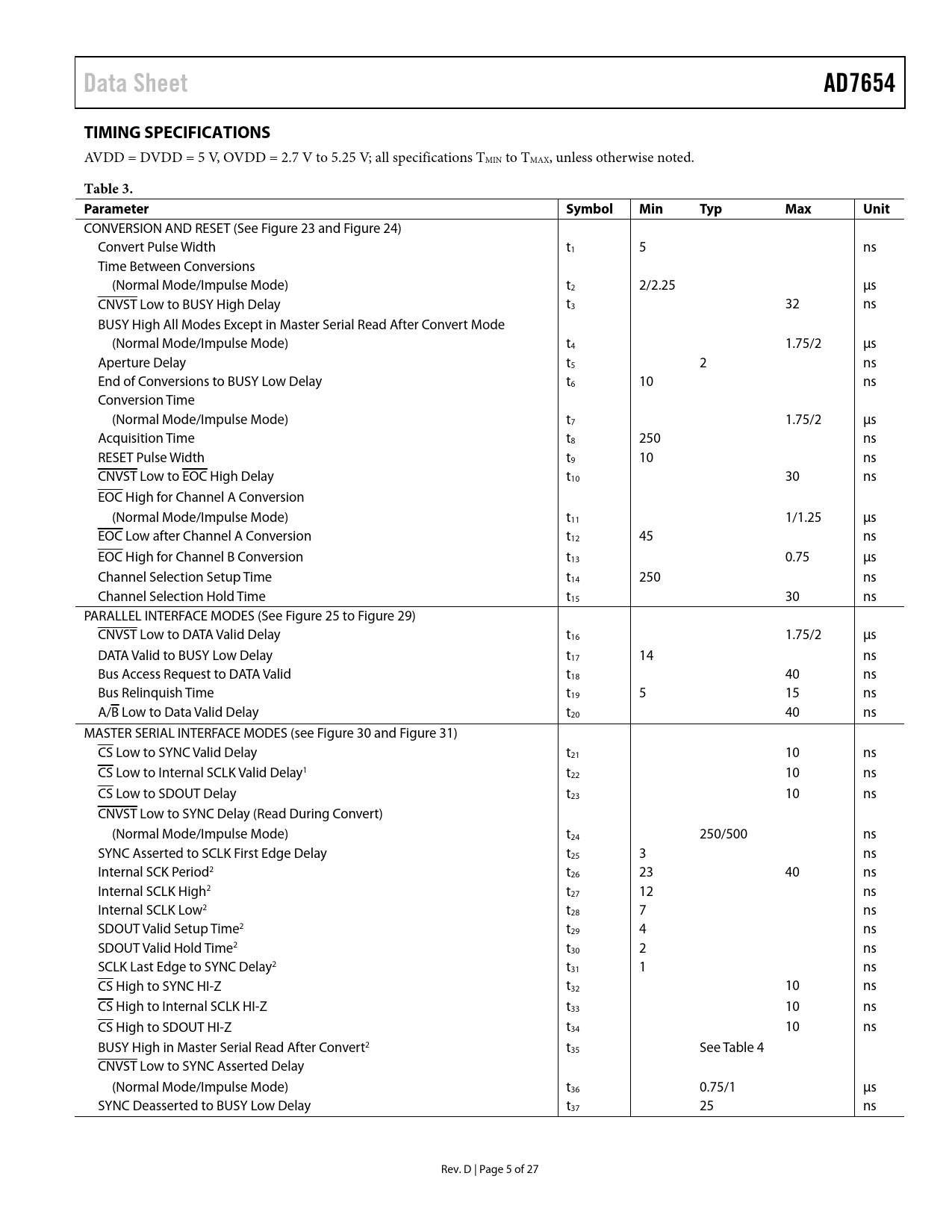 Data Sheet

AD7654

TIMING SPECIFICATIONS

AVDD = DVDD = 5 V, OVDD = 2.7 V to 5.25 V; all specifications $T_{MIN}$ to $T_{MAX}$, unless otherwise noted.

Table 3.

| Parameter | Symbol | Min | Typ | Max | Unit |
|---|---|---|---|---|---|
| CONVERSION AND RESET (See Figure 23 and Figure 24) | | | | | |
| Convert Pulse Width | $t_1$ | 5 | | | ns |
| Time Between Conversions | | | | | |
| (Normal Mode/Impulse Mode) | $t_2$ | 2/2.25 | | | µs |
| $\overline{CNVST}$ Low to BUSY High Delay | $t_3$ | | | 32 | ns |
| BUSY High All Modes Except in Master Serial Read After Convert Mode | | | | | |
| (Normal Mode/Impulse Mode) | $t_4$ | | | 1.75/2 | µs |
| Aperture Delay | $t_5$ | | 2 | | ns |
| End of Conversions to BUSY Low Delay | $t_6$ | 10 | | | ns |
| Conversion Time | | | | | |
| (Normal Mode/Impulse Mode) | $t_7$ | | | 1.75/2 | µs |
| Acquisition Time | $t_8$ | 250 | | | ns |
| RESET Pulse Width | $t_9$ | 10 | | | ns |
| $\overline{CNVST}$ Low to $\overline{EOC}$ High Delay | $t_{10}$ | | | 30 | ns |
| $\overline{EOC}$ High for Channel A Conversion | | | | | |
| (Normal Mode/Impulse Mode) | $t_{11}$ | | | 1/1.25 | µs |
| $\overline{EOC}$ Low after Channel A Conversion | $t_{12}$ | 45 | | | ns |
| $\overline{EOC}$ High for Channel B Conversion | $t_{13}$ | | | 0.75 | µs |
| Channel Selection Setup Time | $t_{14}$ | 250 | | | ns |
| Channel Selection Hold Time | $t_{15}$ | | | 30 | ns |
| PARALLEL INTERFACE MODES (See Figure 25 to Figure 29) | | | | | |
| $\overline{CNVST}$ Low to DATA Valid Delay | $t_{16}$ | | | 1.75/2 | µs |
| DATA Valid to BUSY Low Delay | $t_{17}$ | 14 | | | ns |
| Bus Access Request to DATA Valid | $t_{18}$ | | | 40 | ns |
| Bus Relinquish Time | $t_{19}$ | 5 | | 15 | ns |
| A/$\overline{B}$ Low to Data Valid Delay | $t_{20}$ | | | 40 | ns |
| MASTER SERIAL INTERFACE MODES (see Figure 30 and Figure 31) | | | | | |
| $\overline{CS}$ Low to SYNC Valid Delay | $t_{21}$ | | | 10 | ns |
| $\overline{CS}$ Low to Internal SCLK Valid Delay$^1$ | $t_{22}$ | | | 10 | ns |
| $\overline{CS}$ Low to SDOUT Delay | $t_{23}$ | | | 10 | ns |
| $\overline{CNVST}$ Low to SYNC Delay (Read During Convert) | | | | | |
| (Normal Mode/Impulse Mode) | $t_{24}$ | | 250/500 | | ns |
| SYNC Asserted to SCLK First Edge Delay | $t_{25}$ | 3 | | | ns |
| Internal SCK Period$^2$ | $t_{26}$ | 23 | | 40 | ns |
| Internal SCLK High$^2$ | $t_{27}$ | 12 | | | ns |
| Internal SCLK Low$^2$ | $t_{28}$ | 7 | | | ns |
| SDOUT Valid Setup Time$^2$ | $t_{29}$ | 4 | | | ns |
| SDOUT Valid Hold Time$^2$ | $t_{30}$ | 2 | | | ns |
| SCLK Last Edge to SYNC Delay$^2$ | $t_{31}$ | 1 | | | ns |
| $\overline{CS}$ High to SYNC HI-Z | $t_{32}$ | | | 10 | ns |
| $\overline{CS}$ High to Internal SCLK HI-Z | $t_{33}$ | | | 10 | ns |
| $\overline{CS}$ High to SDOUT HI-Z | $t_{34}$ | | | 10 | ns |
| BUSY High in Master Serial Read After Convert$^2$ | $t_{35}$ | | See Table 4 | | |
| $\overline{CNVST}$ Low to SYNC Asserted Delay | | | | | |
| (Normal Mode/Impulse Mode) | $t_{36}$ | | 0.75/1 | | µs |
| SYNC Deasserted to BUSY Low Delay | $t_{37}$ | | 25 | | ns |

Rev. D | Page 5 of 27